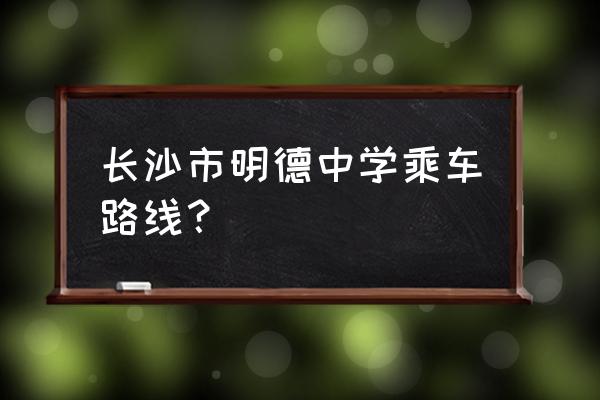 长沙市明德中学乘车路线？